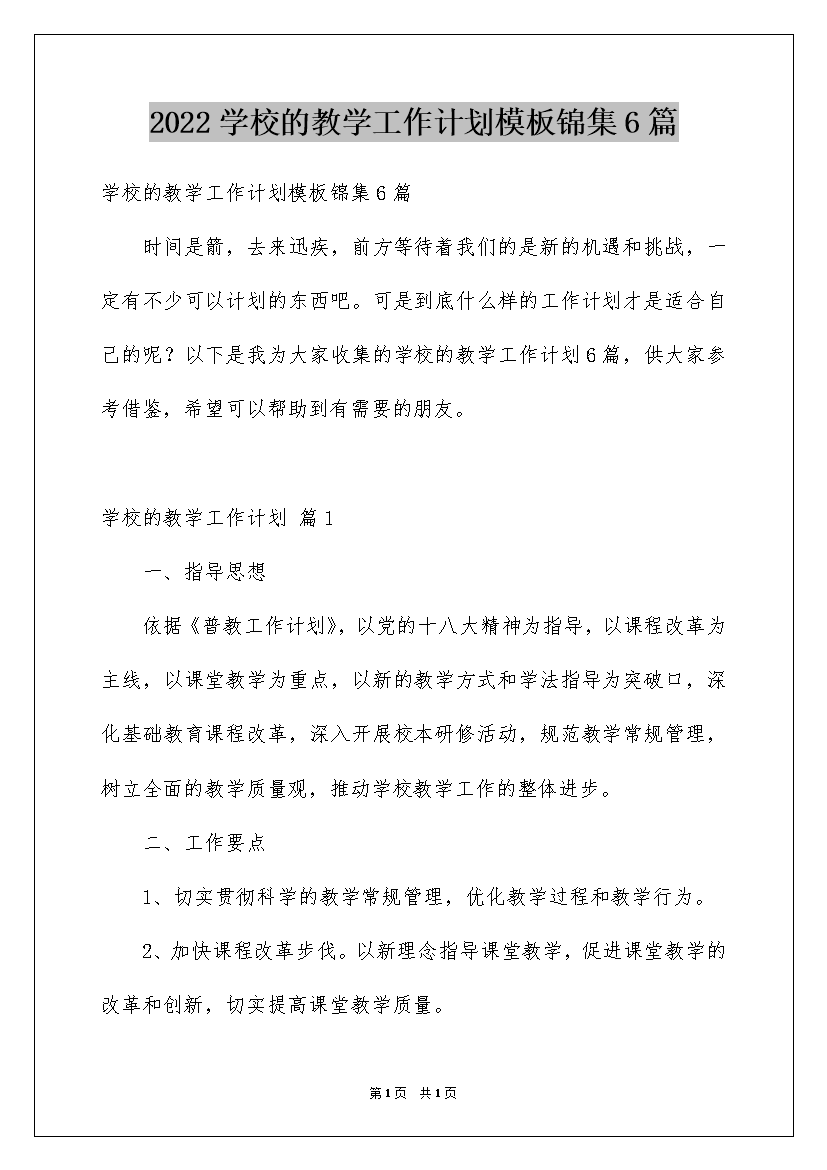 2022学校的教学工作计划模板锦集6篇

学校的教学工作计划模板锦集6篇

时间是箭，去来迅疾，前方等待着我们的是新的机遇和挑战，一定有不少可以计划的东西吧。可是到底什么样的工作计划才是适合自己的呢？以下是我为大家收集的学校的教学工作计划6篇，供大家参考借鉴，希望可以帮助到有需要的朋友。

学校的教学工作计划 篇1

一、指导思想

依据《普教工作计划》，以党的十八大精神为指导，以课程改革为主线，以课堂教学为重点，以新的教学方式和学法指导为突破口，深化基础教育课程改革，深入开展校本研修活动，规范教学常规管理，树立全面的教学质量观，推动学校教学工作的整体进步。

二、工作要点

1、切实贯彻科学的教学常规管理，优化教学过程和教学行为。

2、加快课程改革步伐。以新理念指导课堂教学，促进课堂教学的改革和创新，切实提高课堂教学质量。

第1页 共1页